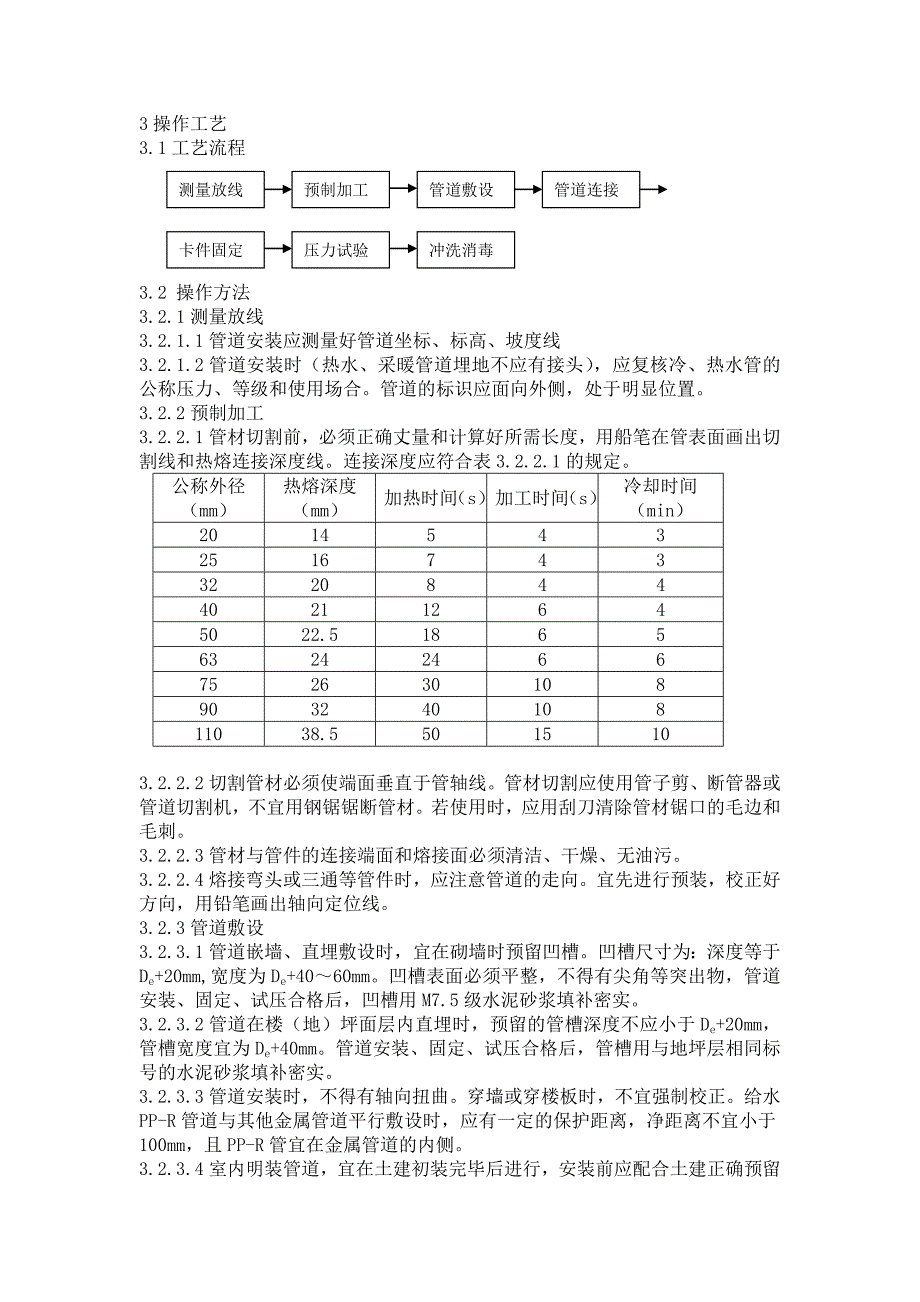 3 操作工艺
3.1 工艺流程

测量放线 预制加工 管道敷设 管道连接

卡件固定 压力试验 冲洗消毒

3.2 操作方法
3.2.1 测量放线
3.2.1.1 管道安装应测量好管道坐标、标高、坡度线
3.2.1.2 管道安装时（热水、采暖管道埋地不应有接头），应复核冷、热水管的公称压力、等级和使用场合。管道的标识应面向外侧，处于明显位置。
3.2.2 预制加工
3.2.2.1 管材切割前，必须正确丈量和计算好所需长度，用船笔在管表面画出切割线和热熔连接深度线。连接深度应符合表 3.2.2.1 的规定。

| 公称外径（mm） | 热熔深度（mm） | 加热时间(s) | 加工时间(s) | 冷却时间（min） |
|---|---|---|---|---|
| 20 | 14 | 5 | 4 | 3 |
| 25 | 16 | 7 | 4 | 3 |
| 32 | 20 | 8 | 4 | 4 |
| 40 | 21 | 12 | 6 | 4 |
| 50 | 22.5 | 18 | 6 | 5 |
| 63 | 24 | 24 | 6 | 6 |
| 75 | 26 | 30 | 10 | 8 |
| 90 | 32 | 40 | 10 | 8 |
| 110 | 38.5 | 50 | 15 | 10 |

3.2.2.2 切割管材必须使端面垂直于管轴线。管材切割应使用管子剪、断管器或管道切割机，不宜用钢锯锯断管材。若使用时，应用刮刀清除管材锯口的毛边和毛刺。
3.2.2.3 管材与管件的连接端面和熔接面必须清洁、干燥、无油污。
3.2.2.4 熔接弯头或三通等管件时，应注意管道的走向。宜先进行预装，校正好方向，用铅笔画出轴向定位线。
3.2.3 管道敷设
3.2.3.1 管道嵌墙、直埋敷设时，宜在砌墙时预留凹槽。凹槽尺寸为：深度等于 $D_e$+20mm，宽度为 $D_e$+40～60mm。凹槽表面必须平整，不得有尖角等突出物，管道安装、固定、试压合格后，凹槽用 M7.5 级水泥砂浆填补密实。
3.2.3.2 管道在楼（地）坪面层内直埋时，预留的管槽深度不应小于 $D_e$+20mm，管槽宽度宜为 $D_e$+40mm。管道安装、固定、试压合格后，管槽用与地坪层相同标号的水泥砂浆填补密实。
3.2.3.3 管道安装时，不得有轴向扭曲。穿墙或穿楼板时，不宜强制校正。给水 PP-R 管道与其他金属管道平行敷设时，应有一定的保护距离，净距离不宜小于 100mm，且 PP-R 管宜在金属管道的内侧。
3.2.3.4 室内明装管道，宜在土建初装完毕后进行，安装前应配合土建正确预留